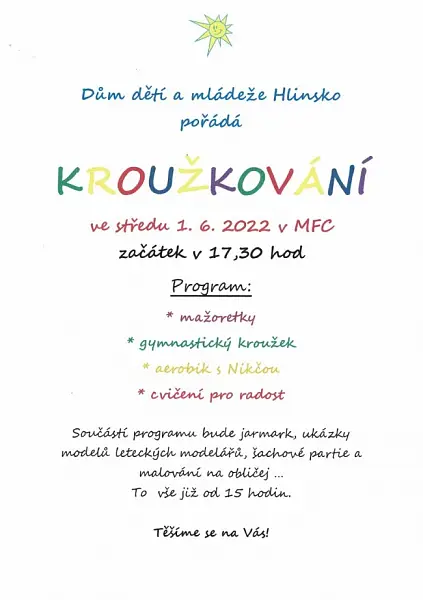 Dům dětí a mládeže Hlinsko
pořádá

KROUŽKOVÁNÍ

ve středu 1. 6. 2022 v MFC
začátek v 17,30 hod

Program:

* mažoretky
* gymnastický kroužek
* aerobik s Nikčou
* cvičení pro radost

Součástí programu bude jarmark, ukázky modelů leteckých modelářů, šachové partie a malování na obličej ...
To vše již od 15 hodin.

Těšíme se na Vás!